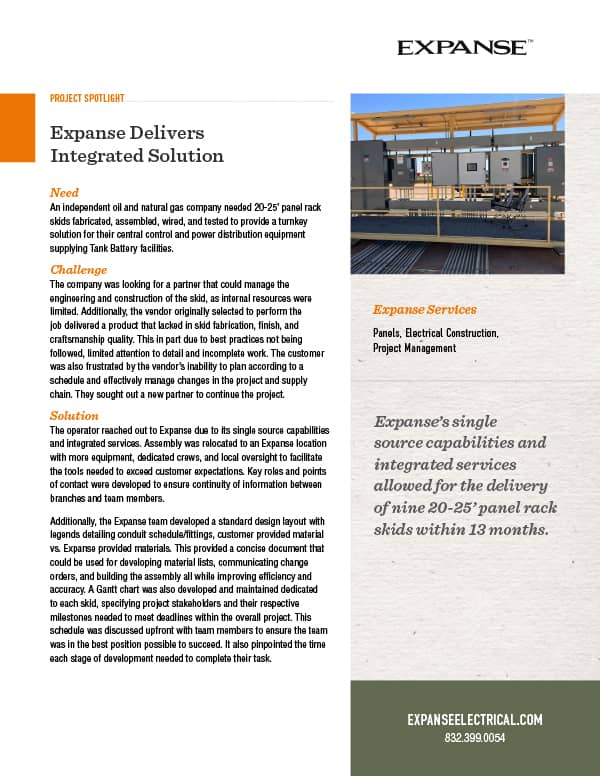 EXPANSE™

PROJECT SPOTLIGHT

Expanse Delivers Integrated Solution

Need

An independent oil and natural gas company needed 20-25' panel rack skids fabricated, assembled, wired, and tested to provide a turnkey solution for their central control and power distribution equipment supplying Tank Battery facilities.

Challenge

The company was looking for a partner that could manage the engineering and construction of the skid, as internal resources were limited. Additionally, the vendor originally selected to perform the job delivered a product that lacked in skid fabrication, finish, and craftsmanship quality. This in part due to best practices not being followed, limited attention to detail and incomplete work. The customer was also frustrated by the vendor's inability to plan according to a schedule and effectively manage changes in the project and supply chain. They sought out a new partner to continue the project.

Solution

The operator reached out to Expanse due to its single source capabilities and integrated services. Assembly was relocated to an Expanse location with more equipment, dedicated crews, and local oversight to facilitate the tools needed to exceed customer expectations. Key roles and points of contact were developed to ensure continuity of information between branches and team members.

Additionally, the Expanse team developed a standard design layout with legends detailing conduit schedule/fittings, customer provided material vs. Expanse provided materials. This provided a concise document that could be used for developing material lists, communicating change orders, and building the assembly all while improving efficiency and accuracy. A Gantt chart was also developed and maintained dedicated to each skid, specifying project stakeholders and their respective milestones needed to meet deadlines within the overall project. This schedule was discussed upfront with team members to ensure the team was in the best position possible to succeed. It also pinpointed the time each stage of development needed to complete their task.

Expanse Services

Panels, Electrical Construction, Project Management

Expanse's single source capabilities and integrated services allowed for the delivery of nine 20-25' panel rack skids within 13 months.

EXPANSEELECTRICAL.COM
832.399.0054